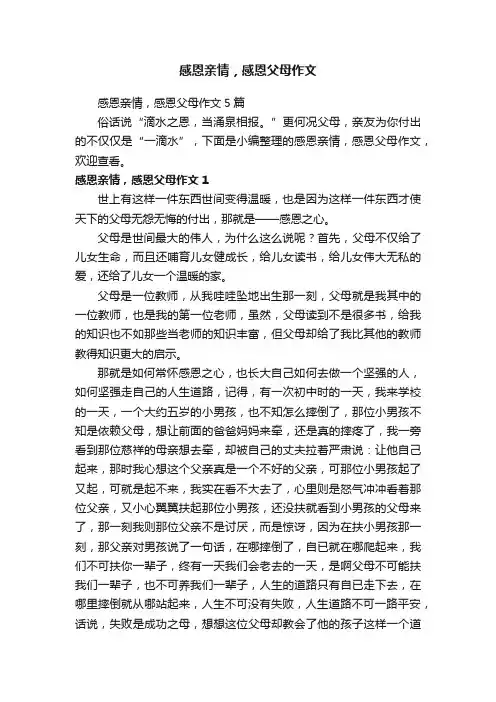 感恩亲情，感恩父母作文

感恩亲情，感恩父母作文 5 篇

俗话说“滴水之恩，当涌泉相报。”更何况父母，亲友为你付出的不仅仅是“一滴水”，下面是小编整理的感恩亲情，感恩父母作文，欢迎查看。

感恩亲情，感恩父母作文 1

世上有这样一件东西世间变得温暖，也是因为这样一件东西才使天下的父母无怨无悔的付出，那就是——感恩之心。

父母是世间最大的伟人，为什么这么说呢？首先，父母不仅给了儿女生命，而且还哺育儿女健成长，给儿女读书，给儿女伟大无私的爱，还给了儿女一个温暖的家。

父母是一位教师，从我哇哇坠地出生那一刻，父母就是我其中的一位教师，也是我的第一位老师，虽然，父母读到不是很多书，给我的知识也不如那些当老师的知识丰富，但父母却给了我比其他的教师教得知识更大的启示。

那就是如何常怀感恩之心，也长大自己如何去做一个坚强的人，如何坚强走自己的人生道路，记得，有一次初中时的一天，我来学校的一天，一个大约五岁的小男孩，也不知怎么摔倒了，那位小男孩不知是依赖父母，想让前面的爸爸妈妈来牵，还是真的摔疼了，我一旁看到那位慈祥的母亲想去牵，却被自己的丈夫拉着严肃说：让他自己起来，那时我心想这个父亲真是一个不好的父亲，可那位小男孩起了又起，可就是起不来，我实在看不大去了，心里则是怒气冲冲看着那位父亲，又小心翼翼扶起那位小男孩，还没扶就看到小男孩的父母来了，那一刻我则那位父亲不是讨厌，而是惊讶，因为在扶小男孩那一刻，那父亲对男孩说了一句话，在哪摔倒了，自己就在哪爬起来，我们不可扶你一辈子，终有一天我们会老去的一天，是啊父母不可能扶我们一辈子，也不可养我们一辈子，人生的道路只有自己走下去，在哪里摔倒就从哪站起来，人生不可没有失败，人生道路不可一路平安，话说，失败是成功之母，想想这位父母却教会了他的孩子这样一个道